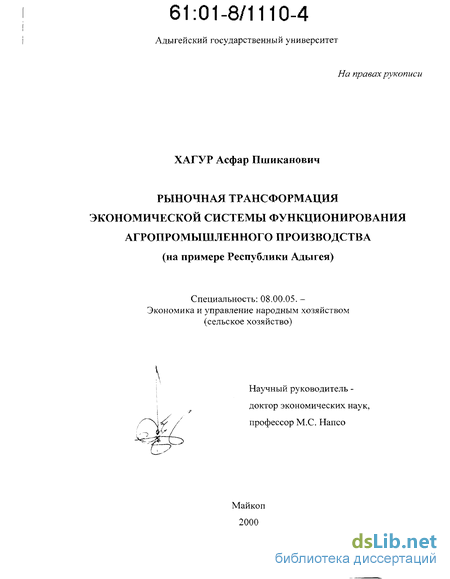 61:01-8/1110-4

Адыгейский государственный университет

На правах рукописи

ХАГУР Асфар Пшиканович

РЫНОЧНАЯ ТРАНСФОРМАЦИЯ ЭКОНОМИЧЕСКОЙ СИСТЕМЫ ФУНКЦИОНИРОВАНИЯ АГРОПРОМЫШЛЕННОГО ПРОИЗВОДСТВА
(на примере Республики Адыгея)

Специальность: 08.00.05. –
Экономика и управление народным хозяйством
(сельское хозяйство)

Научный руководитель -
доктор экономических наук,
профессор М.С. Напсо

Майкоп
2000

dsLib.net
библиотека диссертаций